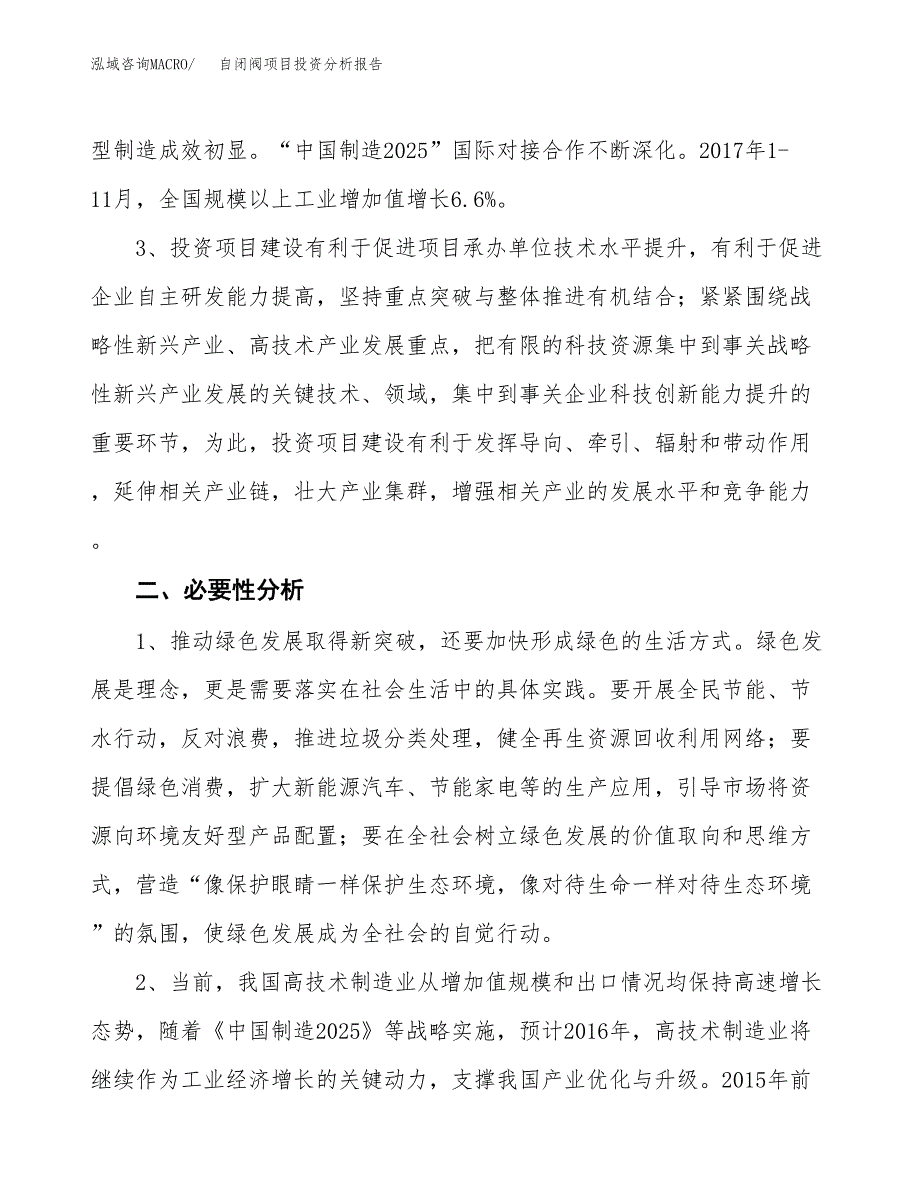 泓域咨询MACRO/　自闭阀项目投资分析报告

型制造成效初显。“中国制造2025”国际对接合作不断深化。2017年1-11月，全国规模以上工业增加值增长6.6%。

3、投资项目建设有利于促进项目承办单位技术水平提升，有利于促进企业自主研发能力提高，坚持重点突破与整体推进有机结合；紧紧围绕战略性新兴产业、高技术产业发展重点，把有限的科技资源集中到事关战略性新兴产业发展的关键技术、领域，集中到事关企业科技创新能力提升的重要环节，为此，投资项目建设有利于发挥导向、牵引、辐射和带动作用，延伸相关产业链，壮大产业集群，增强相关产业的发展水平和竞争能力。

二、必要性分析

1、推动绿色发展取得新突破，还要加快形成绿色的生活方式。绿色发展是理念，更是需要落实在社会生活中的具体实践。要开展全民节能、节水行动，反对浪费，推进垃圾分类处理，健全再生资源回收利用网络；要提倡绿色消费，扩大新能源汽车、节能家电等的生产应用，引导市场将资源向环境友好型产品配置；要在全社会树立绿色发展的价值取向和思维方式，营造“像保护眼睛一样保护生态环境，像对待生命一样对待生态环境”的氛围，使绿色发展成为全社会的自觉行动。

2、当前，我国高技术制造业从增加值规模和出口情况均保持高速增长态势，随着《中国制造2025》等战略实施，预计2016年，高技术制造业将继续作为工业经济增长的关键动力，支撑我国产业优化与升级。2015年前